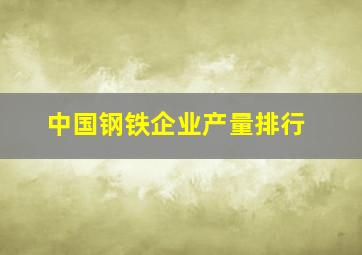 中国钢铁企业产量排行